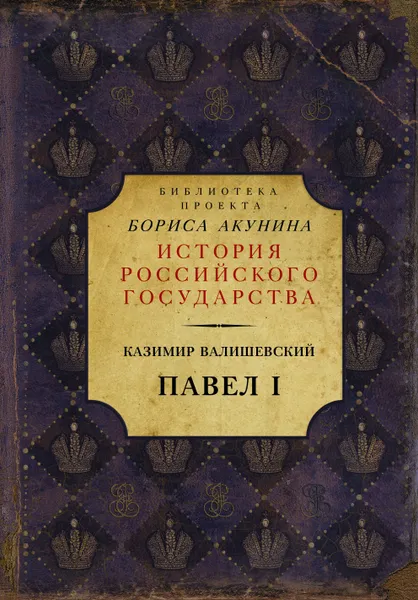 БИБЛИОТЕКА
ПРОЕКТА
БОРИСА АКУНИНА
ИСТОРИЯ
РОССИЙСКОГО
ГОСУДАРСТВА

КАЗИМИР ВАЛИШЕВСКИЙ

ПАВЕЛ I